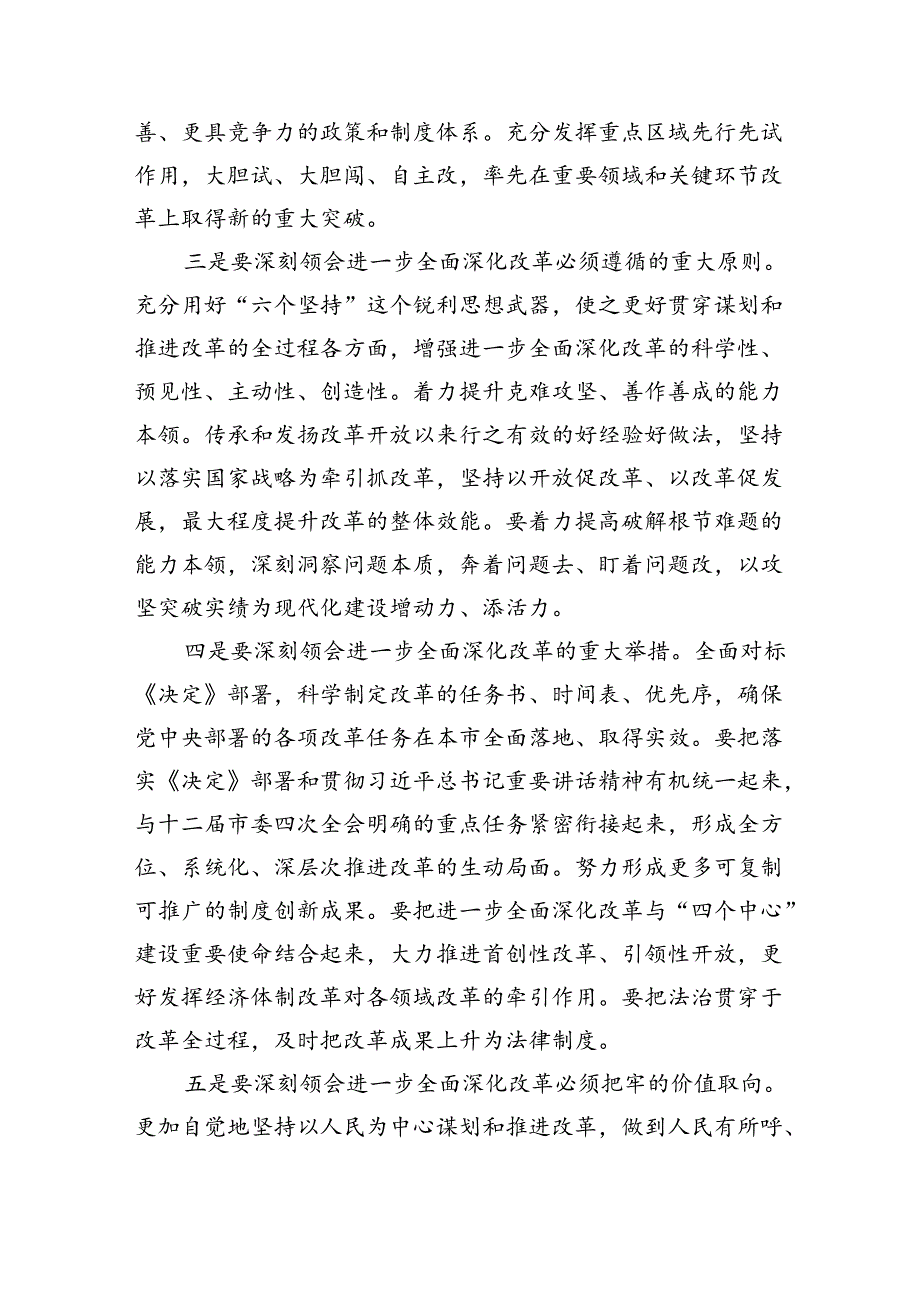 善、更具竞争力的政策和制度体系。充分发挥重点区域先行先试作用，大胆试、大胆闯、自主改，率先在重要领域和关键环节改革上取得新的重大突破。

三是要深刻领会进一步全面深化改革必须遵循的重大原则。充分用好“六个坚持”这个锐利思想武器，使之更好贯穿谋划和推进改革的全过程各方面，增强进一步全面深化改革的科学性、预见性、主动性、创造性。着力提升克难攻坚、善作善成的能力本领。传承和发扬改革开放以来行之有效的好经验好做法，坚持以落实国家战略为牵引抓改革，坚持以开放促改革、以改革促发展，最大程度提升改革的整体效能。要着力提高破解根节难题的能力本领，深刻洞察问题本质，奔着问题去、盯着问题改，以攻坚突破实绩为现代化建设增动力、添活力。

四是要深刻领会进一步全面深化改革的重大举措。全面对标《决定》部署，科学制定改革的任务书、时间表、优先序，确保党中央部署的各项改革任务在本市全面落地、取得实效。要把落实《决定》部署和贯彻习近平总书记重要讲话精神有机统一起来，与十二届市委四次全会明确的重点任务紧密衔接起来，形成全方位、系统化、深层次推进改革的生动局面。努力形成更多可复制可推广的制度创新成果。要把进一步全面深化改革与“四个中心”建设重要使命结合起来，大力推进首创性改革、引领性开放，更好发挥经济体制改革对各领域改革的牵引作用。要把法治贯穿于改革全过程，及时把改革成果上升为法律制度。

五是要深刻领会进一步全面深化改革必须把牢的价值取向。更加自觉地坚持以人民为中心谋划和推进改革，做到人民有所呼、